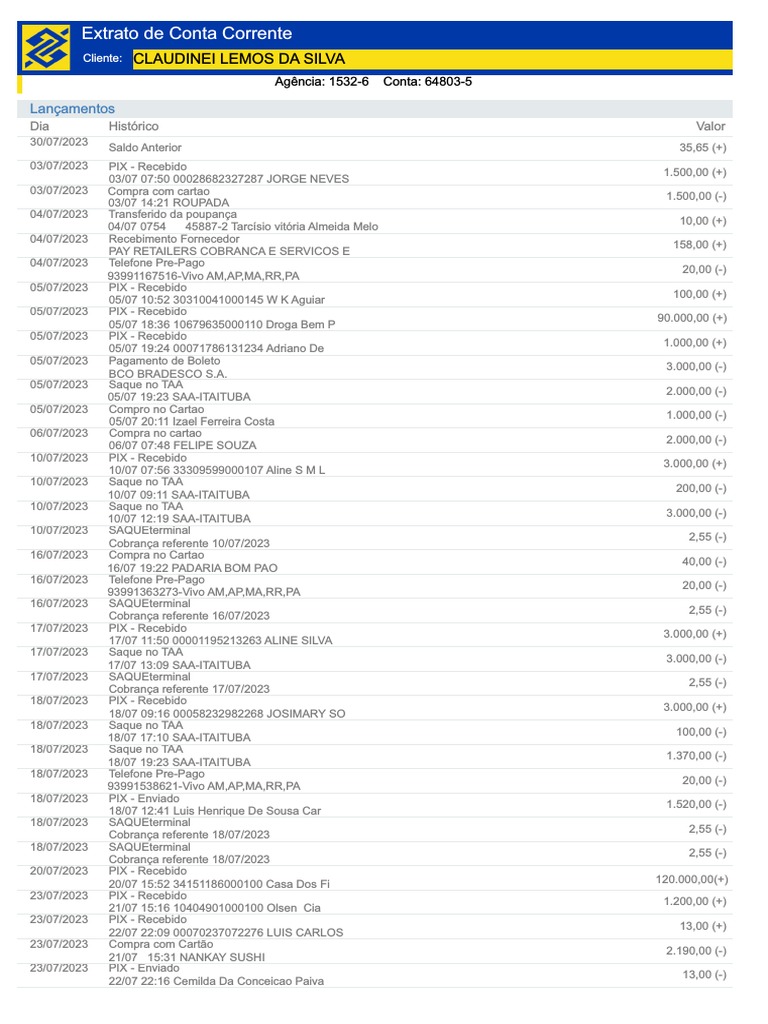 Extrato de Conta Corrente
Cliente: CLAUDINEI LEMOS DA SILVA
Agência: 1532-6 Conta: 64803-5

Lançamentos

| Dia | Histórico | Valor |
|---|---|---|
| 30/07/2023 | Saldo Anterior | 35,65 (+) |
| 03/07/2023 | PIX - Recebido 03/07 07:50 00028682327287 JORGE NEVES | 1.500,00 (+) |
| 03/07/2023 | Compra com cartao 03/07 14:21 ROUPADA | 1.500,00 (-) |
| 04/07/2023 | Transferido da poupança 04/07 0754 45887-2 Tarcísio vitória Almeida Melo | 10,00 (+) |
| 04/07/2023 | Recebimento Fornecedor PAY RETAILERS COBRANCA E SERVICOS E | 158,00 (+) |
| 04/07/2023 | Telefone Pre-Pago 93991167516-Vivo AM,AP,MA,RR,PA | 20,00 (-) |
| 05/07/2023 | PIX - Recebido 05/07 10:52 30310041000145 W K Aguiar | 100,00 (+) |
| 05/07/2023 | PIX - Recebido 05/07 18:36 10679635000110 Droga Bem P | 90.000,00 (+) |
| 05/07/2023 | PIX - Recebido 05/07 19:24 00071786131234 Adriano De | 1.000,00 (+) |
| 05/07/2023 | Pagamento de Boleto BCO BRADESCO S.A. | 3.000,00 (-) |
| 05/07/2023 | Saque no TAA 05/07 19:23 SAA-ITAITUBA | 2.000,00 (-) |
| 05/07/2023 | Compro no Cartao 05/07 20:11 Izael Ferreira Costa | 1.000,00 (-) |
| 06/07/2023 | Compra no cartao 06/07 07:48 FELIPE SOUZA | 2.000,00 (-) |
| 10/07/2023 | PIX - Recebido 10/07 07:56 33309599000107 Aline S M L | 3.000,00 (+) |
| 10/07/2023 | Saque no TAA 10/07 09:11 SAA-ITAITUBA | 200,00 (-) |
| 10/07/2023 | Saque no TAA 10/07 12:19 SAA-ITAITUBA | 3.000,00 (-) |
| 10/07/2023 | SAQUEterminal Cobrança referente 10/07/2023 | 2,55 (-) |
| 16/07/2023 | Compra no Cartao 16/07 19:22 PADARIA BOM PAO | 40,00 (-) |
| 16/07/2023 | Telefone Pre-Pago 93991363273-Vivo AM,AP,MA,RR,PA | 20,00 (-) |
| 16/07/2023 | SAQUEterminal Cobrança referente 16/07/2023 | 2,55 (-) |
| 17/07/2023 | PIX - Recebido 17/07 11:50 00001195213263 ALINE SILVA | 3.000,00 (+) |
| 17/07/2023 | Saque no TAA 17/07 13:09 SAA-ITAITUBA | 3.000,00 (-) |
| 17/07/2023 | SAQUEterminal Cobrança referente 17/07/2023 | 2,55 (-) |
| 18/07/2023 | PIX - Recebido 18/07 09:16 00058232982268 JOSIMARY SO | 3.000,00 (+) |
| 18/07/2023 | Saque no TAA 18/07 17:10 SAA-ITAITUBA | 100,00 (-) |
| 18/07/2023 | Saque no TAA 18/07 19:23 SAA-ITAITUBA | 1.370,00 (-) |
| 18/07/2023 | Telefone Pre-Pago 93991538621-Vivo AM,AP,MA,RR,PA | 20,00 (-) |
| 18/07/2023 | PIX - Enviado 18/07 12:41 Luis Henrique De Sousa Car | 1.520,00 (-) |
| 18/07/2023 | SAQUEterminal Cobrança referente 18/07/2023 | 2,55 (-) |
| 18/07/2023 | SAQUEterminal Cobrança referente 18/07/2023 | 2,55 (-) |
| 20/07/2023 | PIX - Recebido 20/07 15:52 34151186000100 Casa Dos Fi | 120.000,00(+) |
| 23/07/2023 | PIX - Recebido 21/07 15:16 10404901000100 Olsen Cia | 1.200,00 (+) |
| 23/07/2023 | PIX - Recebido 22/07 22:09 00070237072276 LUIS CARLOS | 13,00 (+) |
| 23/07/2023 | Compra com Cartão 21/07 15:31 NANKAY SUSHI | 2.190,00 (-) |
| 23/07/2023 | PIX - Enviado 22/07 22:16 Cemilda Da Conceicao Paiva | 13,00 (-) |